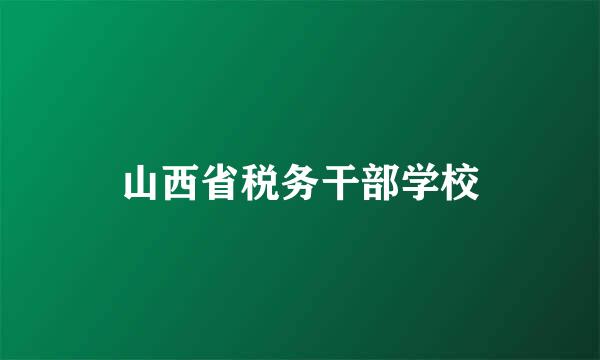 山西省税务干部学校